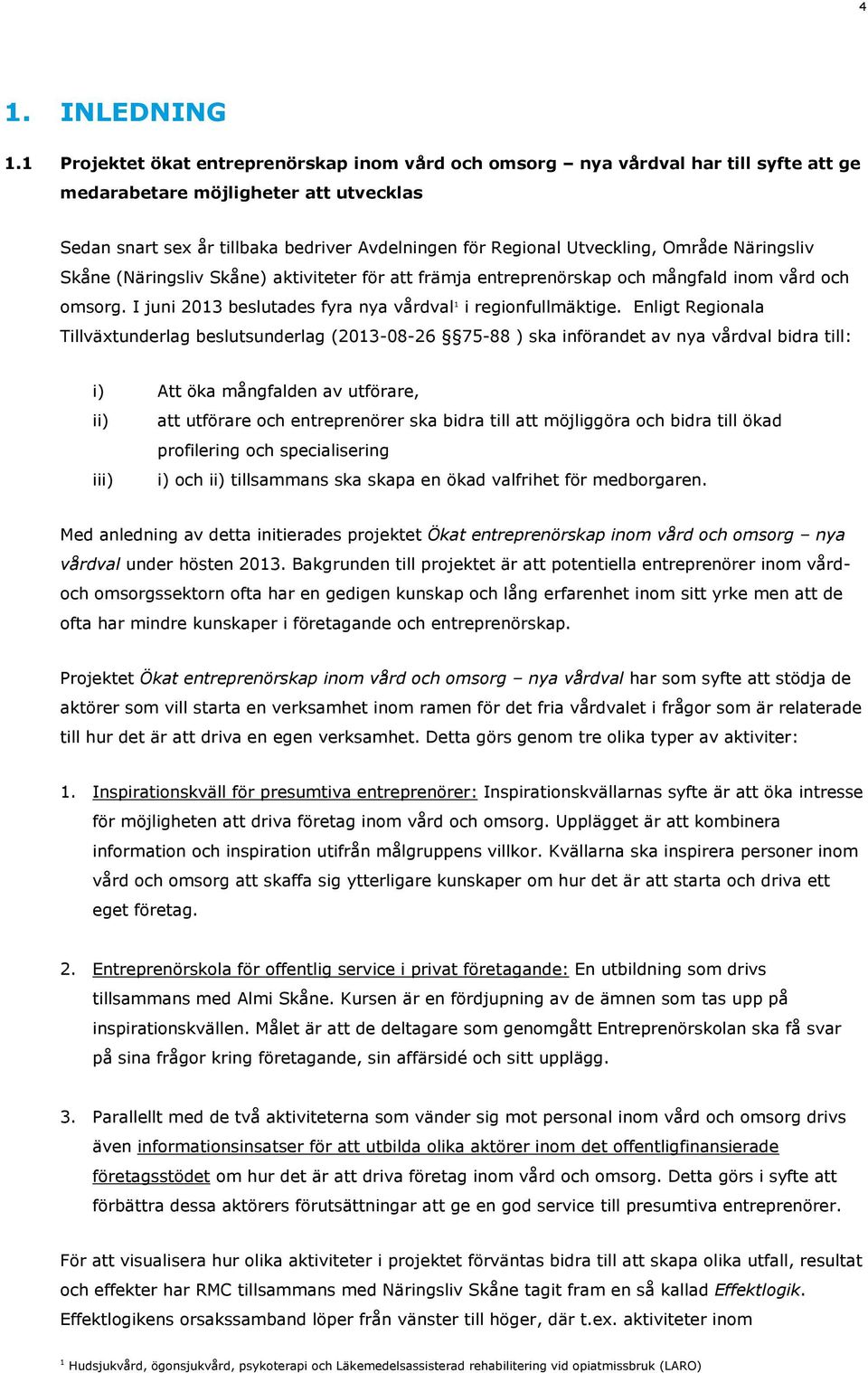 4

1. INLEDNING

1.1 Projektet ökat entreprenörskap inom vård och omsorg – nya vårdval har till syfte att ge medarabetare möjligheter att utvecklas

Sedan snart sex år tillbaka bedriver Avdelningen för Regional Utveckling, Område Näringsliv Skåne (Näringsliv Skåne) aktiviteter för att främja entreprenörskap och mångfald inom vård och omsorg. I juni 2013 beslutades fyra nya vårdval$^1$ i regionfullmäktige. Enligt Regionala Tillväxtunderlag beslutsunderlag (2013-08-26 §75-88 ) ska införandet av nya vårdval bidra till:

i) Att öka mångfalden av utförare,
ii) att utförare och entreprenörer ska bidra till att möjliggöra och bidra till ökad profilering och specialisering
iii) i) och ii) tillsammans ska skapa en ökad valfrihet för medborgaren.

Med anledning av detta initierades projektet Ökat entreprenörskap inom vård och omsorg – nya vårdval under hösten 2013. Bakgrunden till projektet är att potentiella entreprenörer inom vård- och omsorgssektorn ofta har en gedigen kunskap och lång erfarenhet inom sitt yrke men att de ofta har mindre kunskaper i företagande och entreprenörskap.

Projektet Ökat entreprenörskap inom vård och omsorg – nya vårdval har som syfte att stödja de aktörer som vill starta en verksamhet inom ramen för det fria vårdvalet i frågor som är relaterade till hur det är att driva en egen verksamhet. Detta görs genom tre olika typer av aktiviter:

1. Inspirationskväll för presumtiva entreprenörer: Inspirationskvällarnas syfte är att öka intresse för möjligheten att driva företag inom vård och omsorg. Upplägget är att kombinera information och inspiration utifrån målgruppens villkor. Kvällarna ska inspirera personer inom vård och omsorg att skaffa sig ytterligare kunskaper om hur det är att starta och driva ett eget företag.

2. Entreprenörskola för offentlig service i privat företagande: En utbildning som drivs tillsammans med Almi Skåne. Kursen är en fördjupning av de ämnen som tas upp på inspirationskvällen. Målet är att de deltagare som genomgått Entreprenörskolan ska få svar på sina frågor kring företagande, sin affärsidé och sitt upplägg.

3. Parallellt med de två aktiviteterna som vänder sig mot personal inom vård och omsorg drivs även informationsinsatser för att utbilda olika aktörer inom det offentligfinansierade företagsstödet om hur det är att driva företag inom vård och omsorg. Detta görs i syfte att förbättra dessa aktörers förutsättningar att ge en god service till presumtiva entreprenörer.

För att visualisera hur olika aktiviteter i projektet förväntas bidra till att skapa olika utfall, resultat och effekter har RMC tillsammans med Näringsliv Skåne tagit fram en så kallad Effektlogik. Effektlogikens orsakssamband löper från vänster till höger, där t.ex. aktiviteter inom

$^1$ Hudsjukvård, ögonsjukvård, psykoterapi och Läkemedelsassisterad rehabilitering vid opiatmissbruk (LARO)